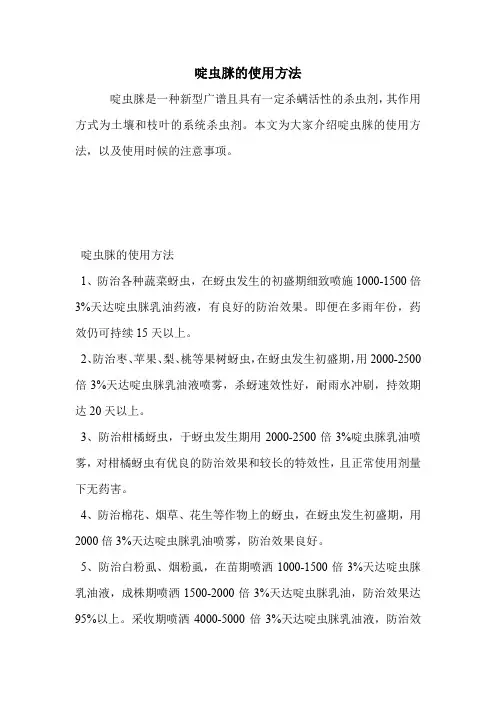 啶虫脒的使用方法

啶虫脒是一种新型广谱且具有一定杀螨活性的杀虫剂，其作用方式为土壤和枝叶的系统杀虫剂。本文为大家介绍啶虫脒的使用方法，以及使用时候的注意事项。

啶虫脒的使用方法

1、防治各种蔬菜蚜虫，在蚜虫发生的初盛期细致喷施 1000-1500 倍 3%天达啶虫脒乳油药液，有良好的防治效果。即便在多雨年份，药效仍可持续 15 天以上。

2、防治枣、苹果、梨、桃等果树蚜虫，在蚜虫发生初盛期，用 2000-2500 倍 3%天达啶虫脒乳油液喷雾，杀蚜速效性好，耐雨水冲刷，持效期达 20 天以上。

3、防治柑橘蚜虫，于蚜虫发生期用 2000-2500 倍 3%啶虫脒乳油喷雾，对柑橘蚜虫有优良的防治效果和较长的特效性，且正常使用剂量下无药害。

4、防治棉花、烟草、花生等作物上的蚜虫，在蚜虫发生初盛期，用 2000 倍 3%天达啶虫脒乳油喷雾，防治效果良好。

5、防治白粉虱、烟粉虱，在苗期喷洒 1000-1500 倍 3%天达啶虫脒乳油液，成株期喷洒 1500-2000 倍 3%天达啶虫脒乳油，防治效果达 95%以上。采收期喷洒 4000-5000 倍 3%天达啶虫脒乳油液，防治效